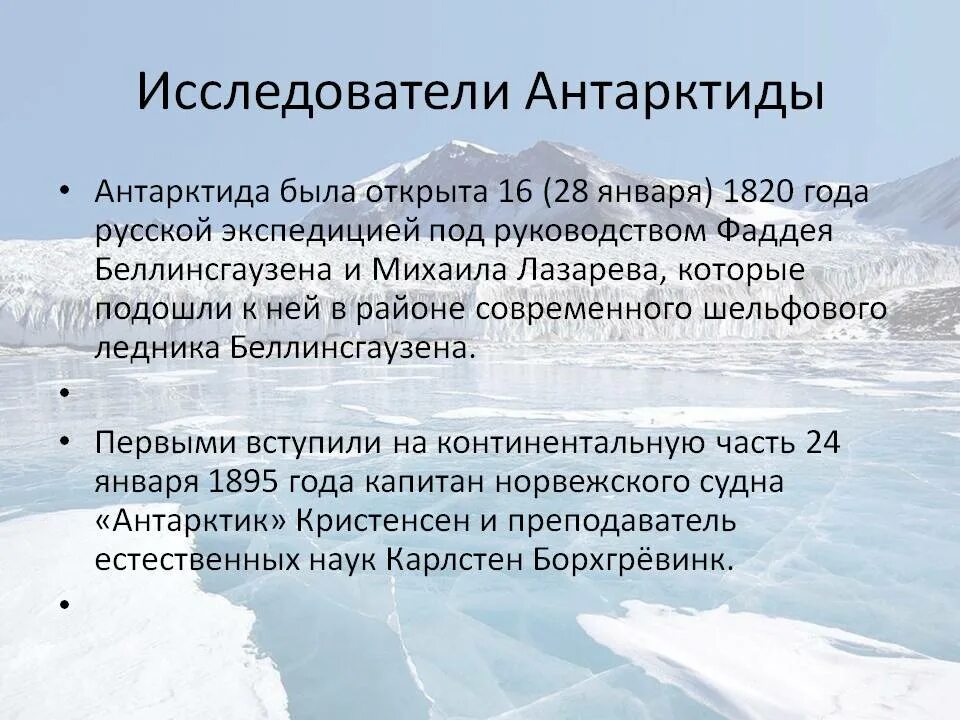 Исследователи Антарктиды

• Антарктида была открыта 16 (28 января) 1820 года русской экспедицией под руководством Фаддея Беллинсгаузена и Михаила Лазарева, которые подошли к ней в районе современного шельфового ледника Беллинсгаузена.

•

• Первыми вступили на континентальную часть 24 января 1895 года капитан норвежского судна «Антарктик» Кристенсен и преподаватель естественных наук Карлстен Борхгрёвинк.

•